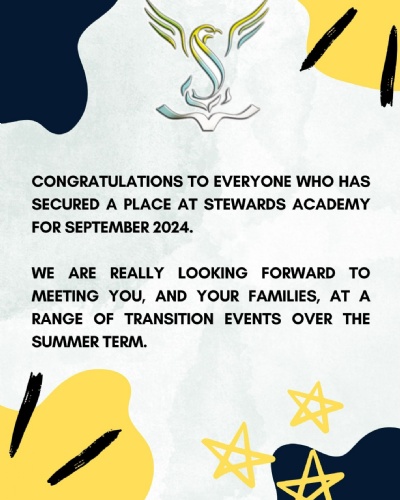 CONGRATULATIONS TO EVERYONE WHO HAS SECURED A PLACE AT STEWARDS ACADEMY FOR SEPTEMBER 2024.

WE ARE REALLY LOOKING FORWARD TO MEETING YOU, AND YOUR FAMILIES, AT A RANGE OF TRANSITION EVENTS OVER THE SUMMER TERM.